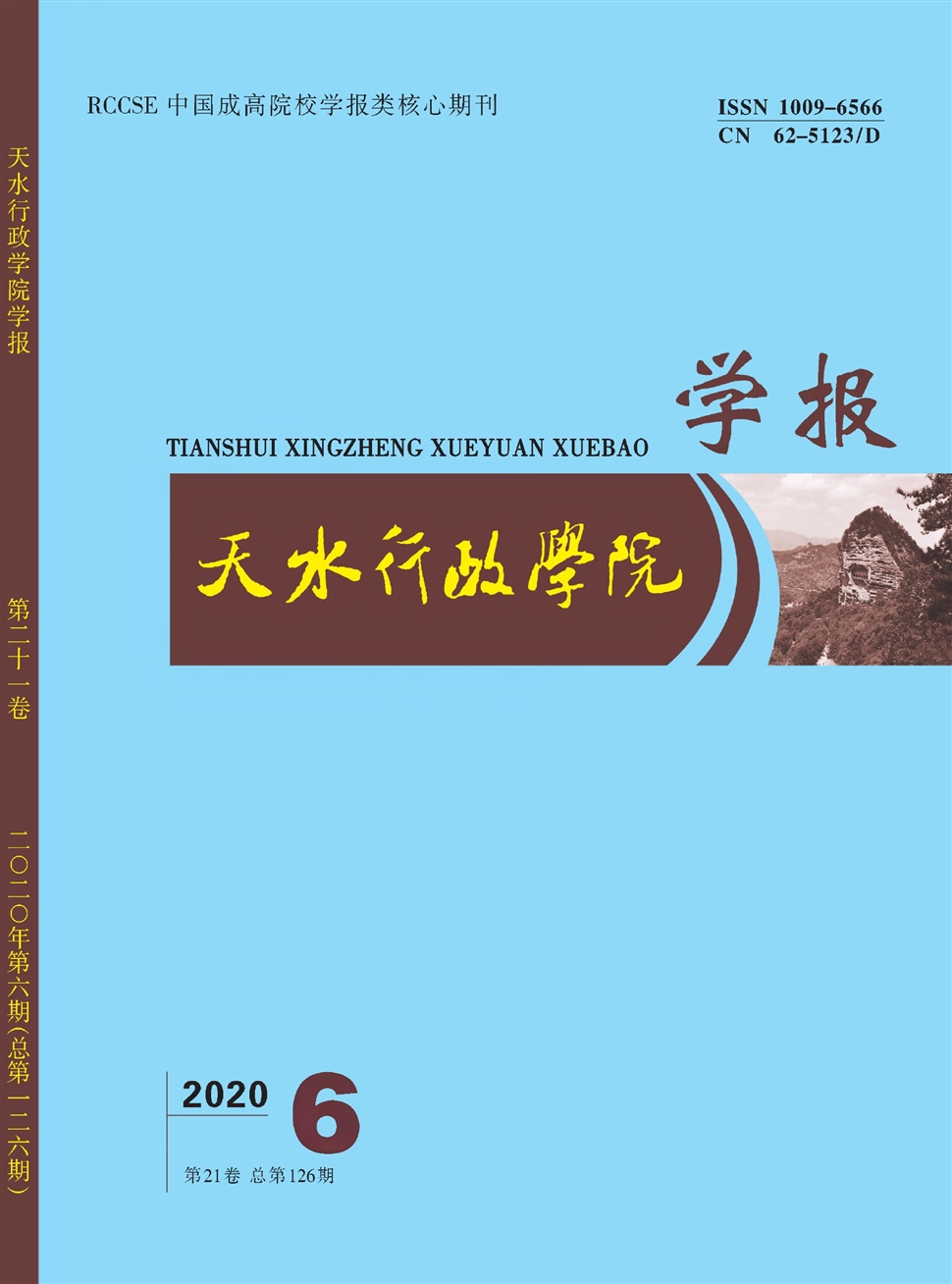 天水行政学院学报

第二十一卷

二〇二〇年第六期（总第一二六期）

RCCSE 中国成高院校学报类核心期刊

ISSN 1009-6566
CN 62-5123/D

学报

TIANSHUI XINGZHENG XUEYUAN XUEBAO

天水行政學院

2020 6

第21卷 总第126期